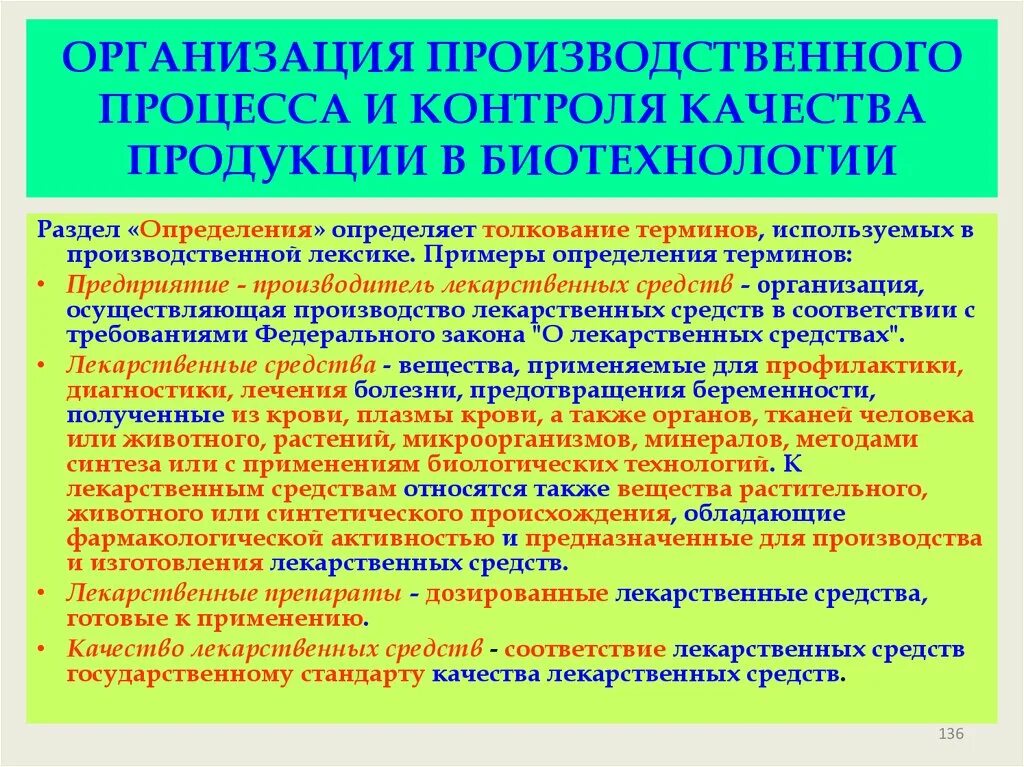 ОРГАНИЗАЦИЯ ПРОИЗВОДСТВЕННОГО ПРОЦЕССА И КОНТРОЛЯ КАЧЕСТВА ПРОДУКЦИИ В БИОТЕХНОЛОГИИ

Раздел «Определения» определяет толкование терминов, используемых в производственной лексике. Примеры определения терминов:

• Предприятие - производитель лекарственных средств - организация, осуществляющая производство лекарственных средств в соответствии с требованиями Федерального закона "О лекарственных средствах".

• Лекарственные средства - вещества, применяемые для профилактики, диагностики, лечения болезни, предотвращения беременности, полученные из крови, плазмы крови, а также органов, тканей человека или животного, растений, микроорганизмов, минералов, методами синтеза или с применениям биологических технологий. К лекарственным средствам относятся также вещества растительного, животного или синтетического происхождения, обладающие фармакологической активностью и предназначенные для производства и изготовления лекарственных средств.

• Лекарственные препараты - дозированные лекарственные средства, готовые к применению.

• Качество лекарственных средств - соответствие лекарственных средств государственному стандарту качества лекарственных средств.

136